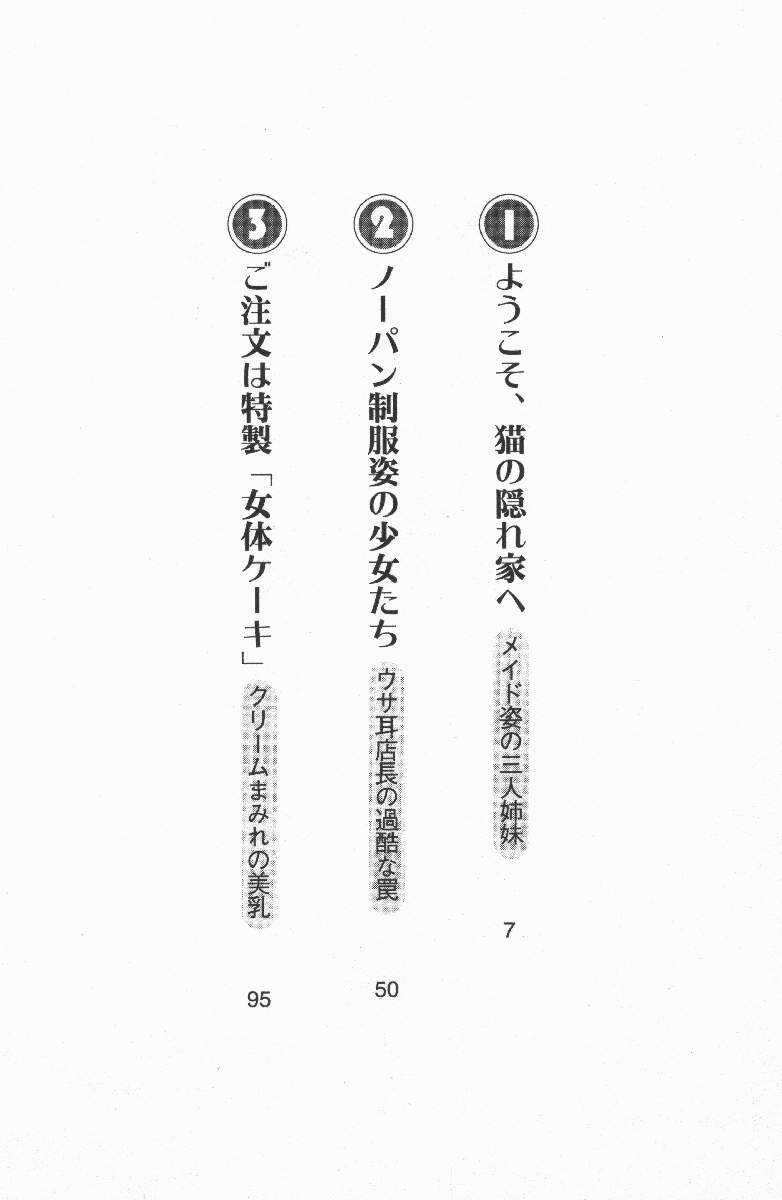 1
ようこそ、猫の隠れ家へ
メイド姿の三人姉妹
7

2
ノーパン制服姿の少女たち
ウサ耳店長の過酷な罠
50

3
ご注文は特製「女体ケーキ」
クリームまみれの美乳
95